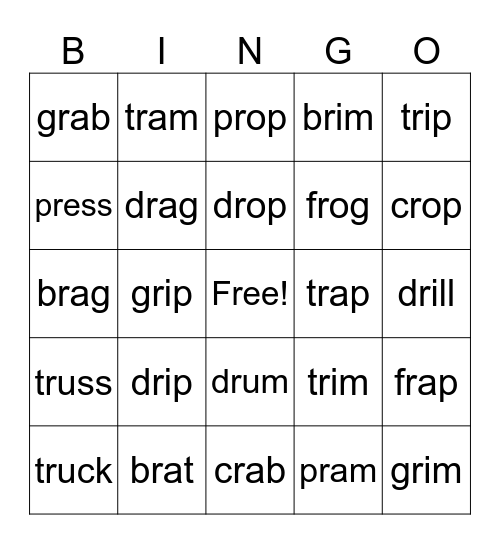 | B | I | N | G | O |
|---|---|---|---|---|
| grab | tram | prop | brim | trip |
| press | drag | drop | frog | crop |
| brag | grip | Free! | trap | drill |
| truss | drip | drum | trim | frap |
| truck | brat | crab | pram | grim |